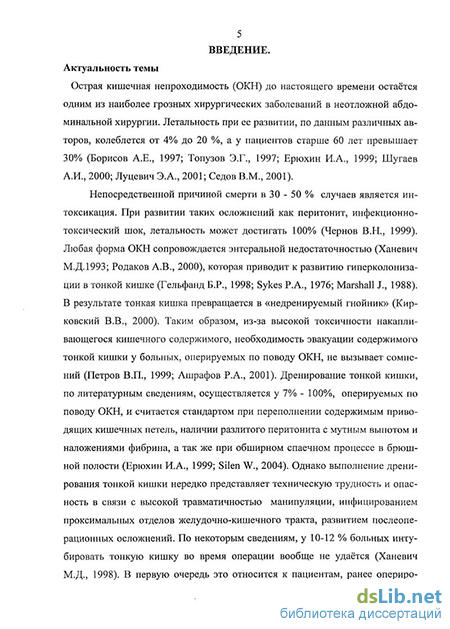 5

ВВЕДЕНИЕ.

Актуальность темы

Острая кишечная непроходимость (ОКН) до настоящего времени остаётся одним из наиболее грозных хирургических заболеваний в неотложной абдоминальной хирургии. Летальность при ее развитии, по данным различных авторов, колеблется от 4% до 20 %, а у пациентов старше 60 лет превышает 30% (Борисов А.Е., 1997; Топузов Э.Г., 1997; Ерюхин И.А., 1999; Шугаев А.И., 2000; Луцевич Э.А., 2001; Седов В.М., 2001).

Непосредственной причиной смерти в 30 - 50 % случаев является интоксикация. При развитии таких осложнений как перитонит, инфекционно-токсический шок, летальность может достигать 100% (Чернов В.Н., 1999). Любая форма ОКН сопровождается энтеральной недостаточностью (Ханевич М.Д.1993; Родаков А.В., 2000), которая приводит к развитию гиперколонизации в тонкой кишке (Гельфанд Б.Р., 1998; Sykes P.A., 1976; Marshall J., 1988). В результате тонкая кишка превращается в «недренируемый гнойник» (Кирковский В.В., 2000). Таким образом, из-за высокой токсичности накапливающегося кишечного содержимого, необходимость эвакуации содержимого тонкой кишки у больных, оперируемых по поводу ОКН, не вызывает сомнений (Петров В.П., 1999; Ашрафов Р.А., 2001). Дренирование тонкой кишки, по литературным сведениям, осуществляется у 7% - 100%, оперируемых по поводу ОКН, и считается стандартом при переполнении содержимым приводящих кишечных петель, наличии разлитого перитонита с мутным выпотом и наложениями фибрина, а так же при обширном спаечном процессе в брюшной полости (Ерюхин И.А., 1999; Silen W., 2004). Однако выполнение дренирования тонкой кишки нередко представляет техническую трудность и опасность в связи с высокой травматичностью манипуляции, инфицированием проксимальных отделов желудочно-кишечного тракта, развитием послеоперационных осложнений. По некоторым сведениям, у 10-12 % больных интубировать тонкую кишку во время операции вообще не удаётся (Ханевич М.Д., 1998). В первую очередь это относится к пациентам, ранее опериро-

dsLib.net
библиотека диссертаций